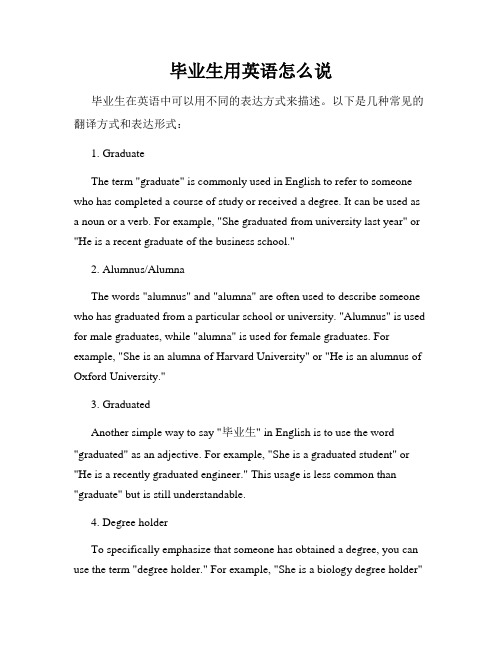 毕业生用英语怎么说

毕业生在英语中可以用不同的表达方式来描述。以下是几种常见的翻译方式和表达形式：

1. Graduate

The term "graduate" is commonly used in English to refer to someone who has completed a course of study or received a degree. It can be used as a noun or a verb. For example, "She graduated from university last year" or "He is a recent graduate of the business school."

2. Alumnus/Alumna

The words "alumnus" and "alumna" are often used to describe someone who has graduated from a particular school or university. "Alumnus" is used for male graduates, while "alumna" is used for female graduates. For example, "She is an alumna of Harvard University" or "He is an alumnus of Oxford University."

3. Graduated

Another simple way to say "毕业生" in English is to use the word "graduated" as an adjective. For example, "She is a graduated student" or "He is a recently graduated engineer." This usage is less common than "graduate" but is still understandable.

4. Degree holder

To specifically emphasize that someone has obtained a degree, you can use the term "degree holder." For example, "She is a biology degree holder"